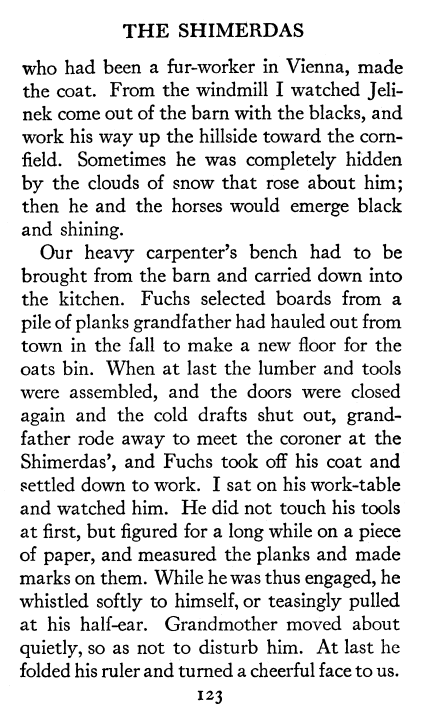 THE SHIMERDAS

who had been a fur-worker in Vienna, made the coat. From the windmill I watched Jelinek come out of the barn with the blacks, and work his way up the hillside toward the cornfield. Sometimes he was completely hidden by the clouds of snow that rose about him; then he and the horses would emerge black and shining.

Our heavy carpenter's bench had to be brought from the barn and carried down into the kitchen. Fuchs selected boards from a pile of planks grandfather had hauled out from town in the fall to make a new floor for the oats bin. When at last the lumber and tools were assembled, and the doors were closed again and the cold drafts shut out, grandfather rode away to meet the coroner at the Shimerdas', and Fuchs took off his coat and settled down to work. I sat on his work-table and watched him. He did not touch his tools at first, but figured for a long while on a piece of paper, and measured the planks and made marks on them. While he was thus engaged, he whistled softly to himself, or teasingly pulled at his half-ear. Grandmother moved about quietly, so as not to disturb him. At last he folded his ruler and turned a cheerful face to us.

123